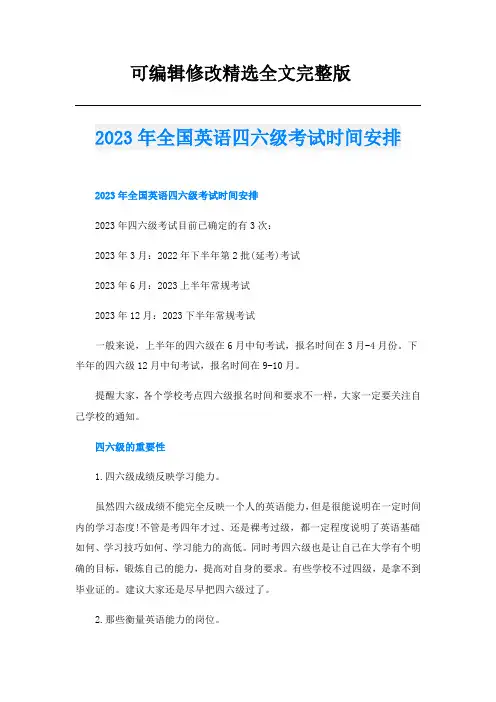 可编辑修改精选全文完整版

2023年全国英语四六级考试时间安排

2023年全国英语四六级考试时间安排

2023年四六级考试目前已确定的有3次：

2023年3月：2022年下半年第2批(延考)考试

2023年6月：2023上半年常规考试

2023年12月：2023下半年常规考试

一般来说，上半年的四六级在6月中旬考试，报名时间在3月-4月份，下半年的四六级12月中旬考试，报名时间在9-10月。

提醒大家，各个学校考点四六级报名时间和要求不一样，大家一定要关注自己学校的通知。

四六级的重要性

1.四六级成绩反映学习能力。

虽然四六级成绩不能完全反映一个人的英语能力，但是很能说明在一定时间内的学习态度!不管是考四年才过、还是裸考过级，都一定程度说明了英语基础如何、学习技巧如何、学习能力的高低。同时考四六级也是让自己在大学有个明确的目标，锻炼自己的能力，提高对自身的要求。有些学校不过四级，是拿不到毕业证的。建议大家还是尽早把四六级过了。

2.那些衡量英语能力的岗位。